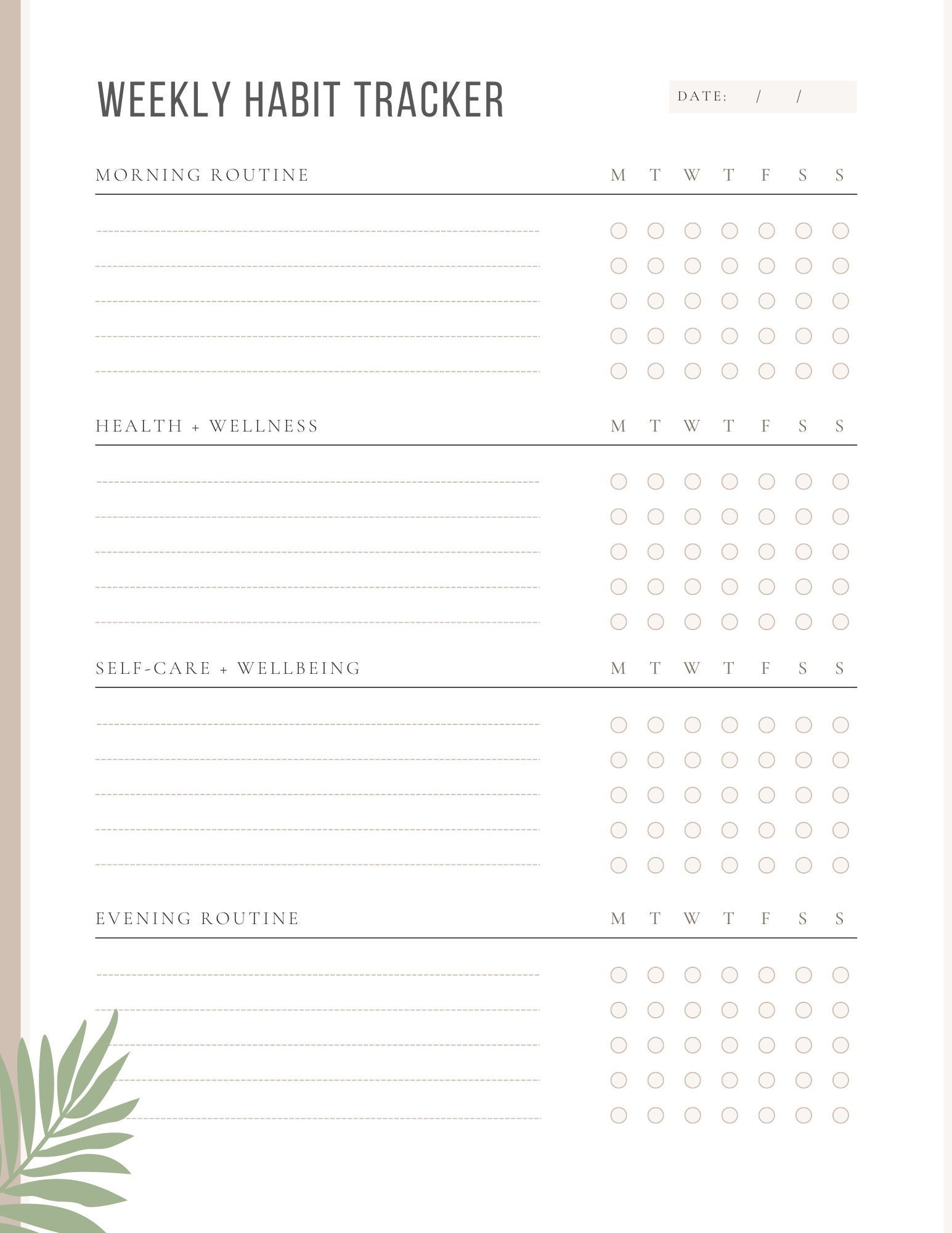 WEEKLY HABIT TRACKER

DATE: / /

MORNING ROUTINE

M T W T F S S

HEALTH + WELLNESS

M T W T F S S

SELF-CARE + WELLBEING

M T W T F S S

EVENING ROUTINE

M T W T F S S